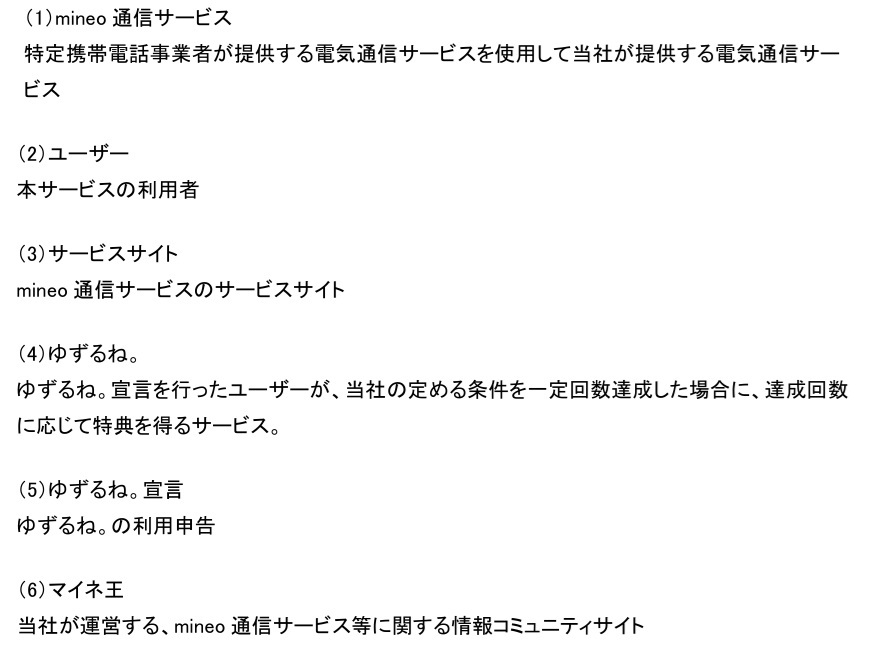 (1)mineo通信サービス
特定携帯電話事業者が提供する電気通信サービスを使用して当社が提供する電気通信サービス

(2)ユーザー
本サービスの利用者

(3)サービスサイト
mineo通信サービスのサービスサイト

(4)ゆずるね。
ゆずるね。宣言を行ったユーザーが、当社の定める条件を一定回数達成した場合に、達成回数に応じて特典を得るサービス。

(5)ゆずるね。宣言
ゆずるね。の利用申告

(6)マイネ王
当社が運営する、mineo通信サービス等に関する情報コミュニティサイト